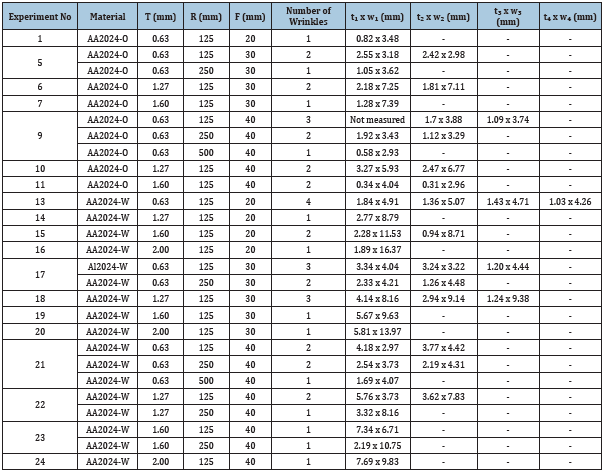 | Experiment No | Material | T (mm) | R (mm) | F (mm) | Number of Wrinkles | $t_1$ x $w_1$ (mm) | $t_2$ x $w_2$ (mm) | $t_3$ x $w_3$ (mm) | $t_4$ x $w_4$ (mm) |
|---|---|---|---|---|---|---|---|---|---|
| 1 | AA2024-O | 0.63 | 125 | 20 | 1 | 0.82 x 3.48 | - | - | - |
| 5 | AA2024-O | 0.63 | 125 | 30 | 2 | 2.55 x 3.18 | 2.42 x 2.98 | - | - |
| | AA2024-O | 0.63 | 250 | 30 | 1 | 1.05 x 3.62 | - | - | - |
| 6 | AA2024-O | 1.27 | 125 | 30 | 2 | 2.18 x 7.25 | 1.81 x 7.11 | - | - |
| 7 | AA2024-O | 1.60 | 125 | 30 | 1 | 1.28 x 7.39 | - | - | - |
| 9 | AA2024-O | 0.63 | 125 | 40 | 3 | Not measured | 1.7 x 3.88 | 1.09 x 3.74 | - |
| | AA2024-O | 0.63 | 250 | 40 | 2 | 1.92 x 3.43 | 1.12 x 3.29 | - | - |
| | AA2024-O | 0.63 | 500 | 40 | 1 | 0.58 x 2.93 | - | - | - |
| 10 | AA2024-O | 1.27 | 125 | 40 | 2 | 3.27 x 5.93 | 2.47 x 6.77 | - | - |
| 11 | AA2024-O | 1.60 | 125 | 40 | 2 | 0.34 x 4.04 | 0.31 x 2.96 | - | - |
| 13 | AA2024-W | 0.63 | 125 | 20 | 4 | 1.84 x 4.91 | 1.36 x 5.07 | 1.43 x 4.71 | 1.03 x 4.26 |
| 14 | AA2024-W | 1.27 | 125 | 20 | 1 | 2.77 x 8.79 | - | - | - |
| 15 | AA2024-W | 1.60 | 125 | 20 | 2 | 2.28 x 11.53 | 0.94 x 8.71 | - | - |
| 16 | AA2024-W | 2.00 | 125 | 20 | 1 | 1.89 x 16.37 | - | - | - |
| 17 | Al2024-W | 0.63 | 125 | 30 | 3 | 3.34 x 4.04 | 3.24 x 3.22 | 1.20 x 4.44 | - |
| | AA2024-W | 0.63 | 250 | 30 | 2 | 2.33 x 4.21 | 1.26 x 4.48 | - | - |
| 18 | AA2024-W | 1.27 | 125 | 30 | 3 | 4.14 x 8.16 | 2.94 x 9.14 | 1.24 x 9.38 | - |
| 19 | AA2024-W | 1.60 | 125 | 30 | 1 | 5.67 x 9.63 | - | - | - |
| 20 | AA2024-W | 2.00 | 125 | 30 | 1 | 5.81 x 13.97 | - | - | - |
| 21 | AA2024-W | 0.63 | 125 | 40 | 2 | 4.18 x 2.97 | 3.77 x 4.42 | - | - |
| | AA2024-W | 0.63 | 250 | 40 | 2 | 2.54 x 3.73 | 2.19 x 4.31 | - | - |
| | AA2024-W | 0.63 | 500 | 40 | 1 | 1.69 x 4.07 | - | - | - |
| 22 | AA2024-W | 1.27 | 125 | 40 | 2 | 5.76 x 3.73 | 3.62 x 7.83 | - | - |
| | AA2024-W | 1.27 | 250 | 40 | 1 | 3.32 x 8.16 | - | - | - |
| 23 | AA2024-W | 1.60 | 125 | 40 | 1 | 7.34 x 6.71 | - | - | - |
| | AA2024-W | 1.60 | 250 | 40 | 1 | 2.19 x 10.75 | - | - | - |
| 24 | AA2024-W | 2.00 | 125 | 40 | 1 | 7.69 x 9.83 | - | - | - |